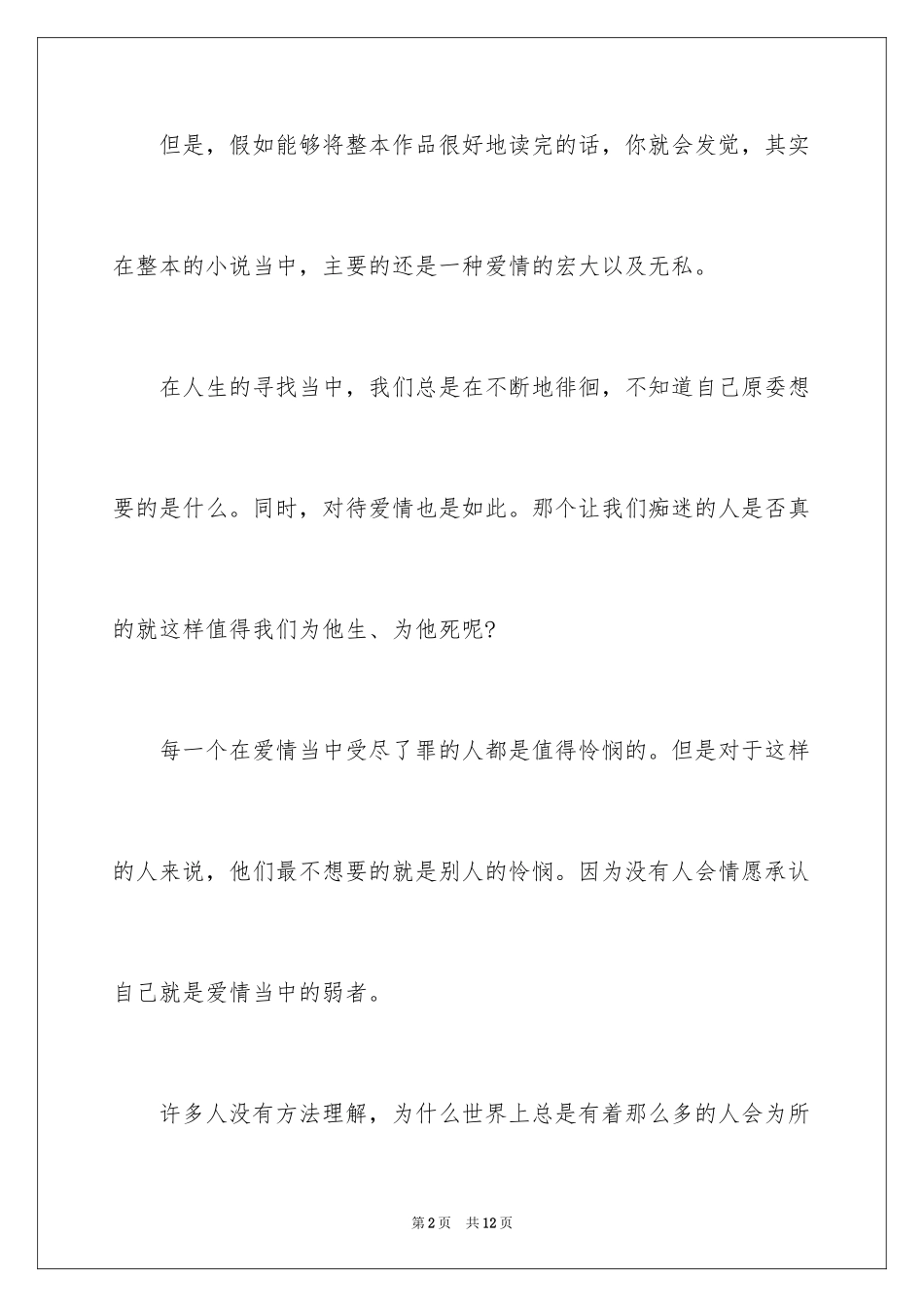 但是，假如能够将整本作品很好地读完的话，你就会发觉，其实在整本的小说当中，主要的还是一种爱情的宏大以及无私。

在人生的寻找当中，我们总是在不断地徘徊，不知道自己原委想要的是什么。同时，对待爱情也是如此。那个让我们痴迷的人是否真的就这样值得我们为他生、为他死呢?

每一个在爱情当中受尽了罪的人都是值得怜悯的。但是对于这样的人来说，他们最不想要的就是别人的怜悯。因为没有人会情愿承认自己就是爱情当中的弱者。

许多人没有方法理解，为什么世界上总是有着那么多的人会为所

第2页 共12页